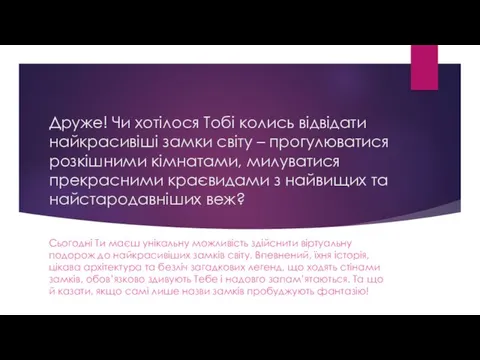 Друже! Чи хотілося Тобі колись відвідати найкрасивіші замки світу – прогулюватися розкішними кімнатами, милуватися прекрасними краєвидами з найвищих та найстародавніших веж?

Сьогодні Ти маєш унікальну можливість здійснити віртуальну подорож до найкрасивіших замків світу. Впевнений, їхня історія, цікава архітектура та безліч загадкових легенд, що ходять стінами замків, обов'язково здивують Тебе і надовго запам'ятаються. Та що й казати, якщо самі лише назви замків пробуджують фантазію!